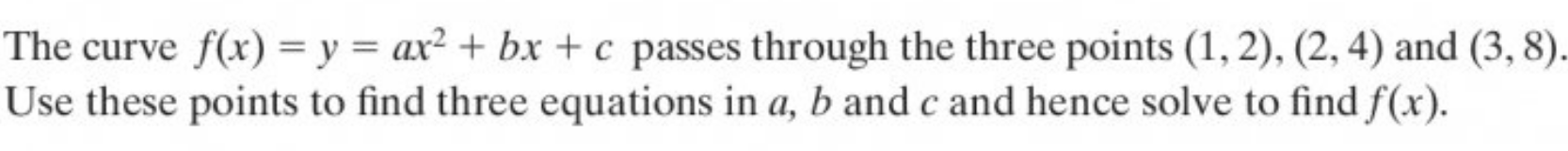 The curve $f(x) = y = ax^2 + bx + c$ passes through the three points $(1, 2)$, $(2, 4)$ and $(3, 8)$. Use these points to find three equations in $a$, $b$ and $c$ and hence solve to find $f(x)$.